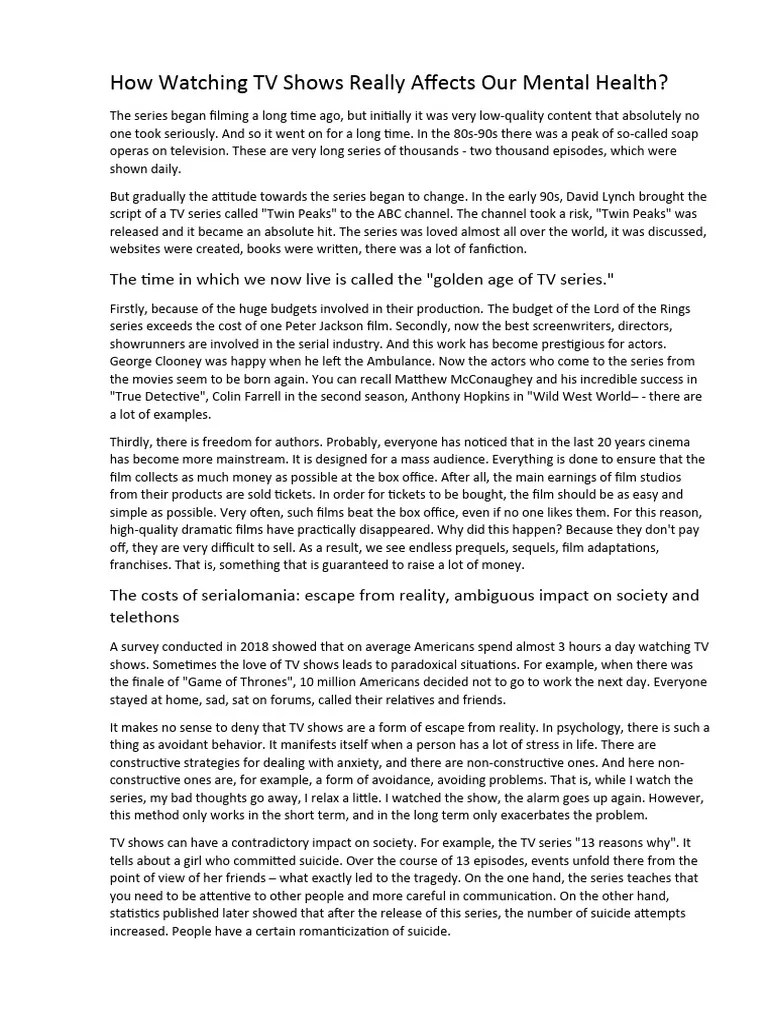 How Watching TV Shows Really Affects Our Mental Health?

The series began filming a long time ago, but initially it was very low-quality content that absolutely no one took seriously. And so it went on for a long time. In the 80s-90s there was a peak of so-called soap operas on television. These are very long series of thousands - two thousand episodes, which were shown daily.

But gradually the attitude towards the series began to change. In the early 90s, David Lynch brought the script of a TV series called "Twin Peaks" to the ABC channel. The channel took a risk, "Twin Peaks" was released and it became an absolute hit. The series was loved almost all over the world, it was discussed, websites were created, books were written, there was a lot of fanfiction.

The time in which we now live is called the "golden age of TV series."

Firstly, because of the huge budgets involved in their production. The budget of the Lord of the Rings series exceeds the cost of one Peter Jackson film. Secondly, now the best screenwriters, directors, showrunners are involved in the serial industry. And this work has become prestigious for actors. George Clooney was happy when he left the Ambulance. Now the actors who come to the series from the movies seem to be born again. You can recall Matthew McConaughey and his incredible success in "True Detective", Colin Farrell in the second season, Anthony Hopkins in "Wild West World– - there are a lot of examples.

Thirdly, there is freedom for authors. Probably, everyone has noticed that in the last 20 years cinema has become more mainstream. It is designed for a mass audience. Everything is done to ensure that the film collects as much money as possible at the box office. After all, the main earnings of film studios from their products are sold tickets. In order for tickets to be bought, the film should be as easy and simple as possible. Very often, such films beat the box office, even if no one likes them. For this reason, high-quality dramatic films have practically disappeared. Why did this happen? Because they don't pay off, they are very difficult to sell. As a result, we see endless prequels, sequels, film adaptations, franchises. That is, something that is guaranteed to raise a lot of money.

The costs of serialomania: escape from reality, ambiguous impact on society and telethons

A survey conducted in 2018 showed that on average Americans spend almost 3 hours a day watching TV shows. Sometimes the love of TV shows leads to paradoxical situations. For example, when there was the finale of "Game of Thrones", 10 million Americans decided not to go to work the next day. Everyone stayed at home, sad, sat on forums, called their relatives and friends.

It makes no sense to deny that TV shows are a form of escape from reality. In psychology, there is such a thing as avoidant behavior. It manifests itself when a person has a lot of stress in life. There are constructive strategies for dealing with anxiety, and there are non-constructive ones. And here non-constructive ones are, for example, a form of avoidance, avoiding problems. That is, while I watch the series, my bad thoughts go away, I relax a little. I watched the show, the alarm goes up again. However, this method only works in the short term, and in the long term only exacerbates the problem.

TV shows can have a contradictory impact on society. For example, the TV series "13 reasons why". It tells about a girl who committed suicide. Over the course of 13 episodes, events unfold there from the point of view of her friends – what exactly led to the tragedy. On the one hand, the series teaches that you need to be attentive to other people and more careful in communication. On the other hand, statistics published later showed that after the release of this series, the number of suicide attempts increased. People have a certain romanticization of suicide.